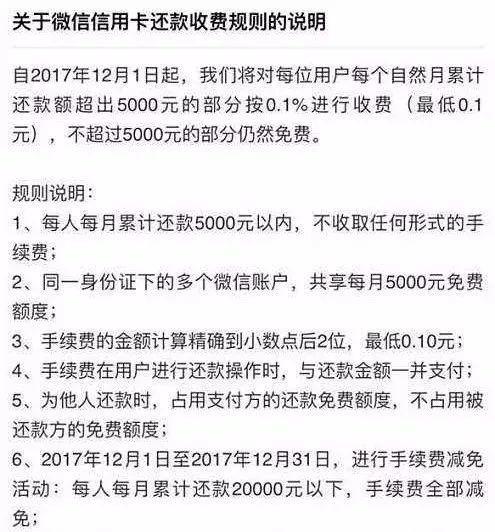 关于微信信用卡还款收费规则的说明

自2017年12月1日起，我们将对每位用户每个自然月累计还款额超出5000元的部分按0.1%进行收费（最低0.1元），不超过5000元的部分仍然免费。

规则说明：
1、每人每月累计还款5000元以内，不收取任何形式的手续费；
2、同一身份证下的多个微信账户，共享每月5000元免费额度；
3、手续费的金额计算精确到小数点后2位，最低0.10元；
4、手续费在用户进行还款操作时，与还款金额一并支付；
5、为他人还款时，占用支付方的还款免费额度，不占用被还款方的免费额度；
6、2017年12月1日至2017年12月31日，进行手续费减免活动：每人每月累计还款20000元以下，手续费全部减免；